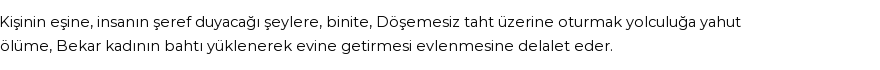 Kişinin eşine, insanın şeref duyacağı şeylere, binite, Döşemesiz taht üzerine oturmak yolculuğa yahut ölüme, Bekar kadının bahtı yüklenerek evine getirmesi evlenmesine delalet eder.